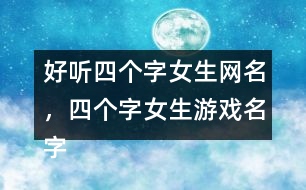 好听四个字女生网名，四个字女生游戏名字